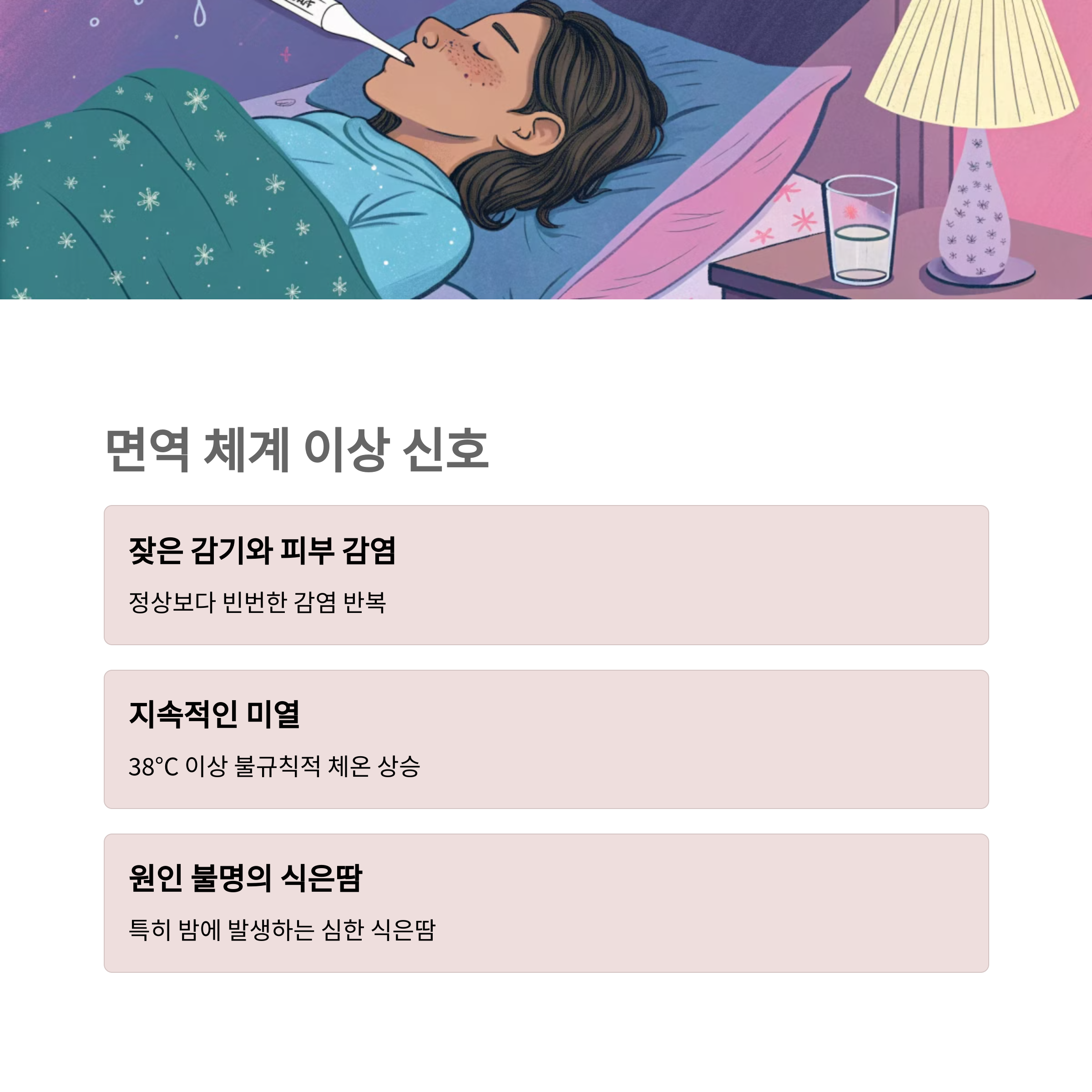 면역 체계 이상 신호

잦은 감기와 피부 감염

정상보다 빈번한 감염 반복

지속적인 미열

38°C 이상 불규칙적 체온 상승

원인 불명의 식은땀

특히 밤에 발생하는 심한 식은땀